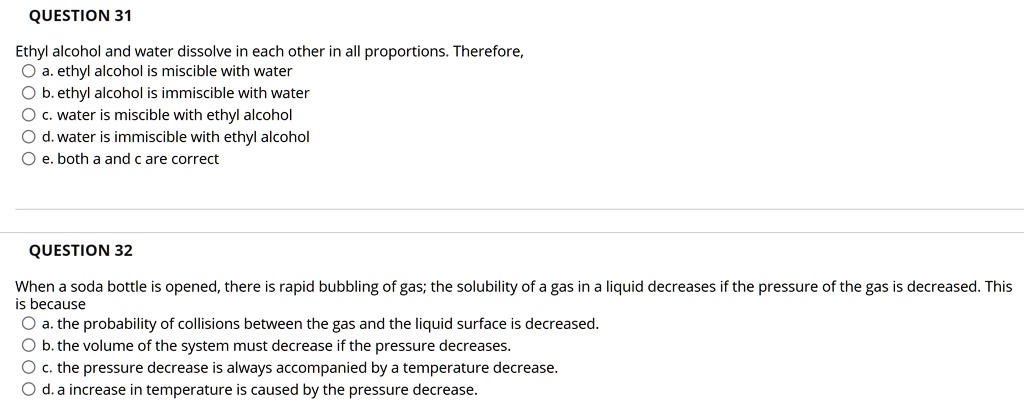 QUESTION 31

Ethyl alcohol and water dissolve in each other in all proportions. Therefore,
a. ethyl alcohol is miscible with water
b. ethyl alcohol is immiscible with water
c. water is miscible with ethyl alcohol
d. water is immiscible with ethyl alcohol
e. both a and c are correct

QUESTION 32

When a soda bottle is opened, there is rapid bubbling of gas; the solubility of a gas in a liquid decreases if the pressure of the gas is decreased. This is because
a. the probability of collisions between the gas and the liquid surface is decreased.
b. the volume of the system must decrease if the pressure decreases.
c. the pressure decrease is always accompanied by a temperature decrease.
d. a increase in temperature is caused by the pressure decrease.